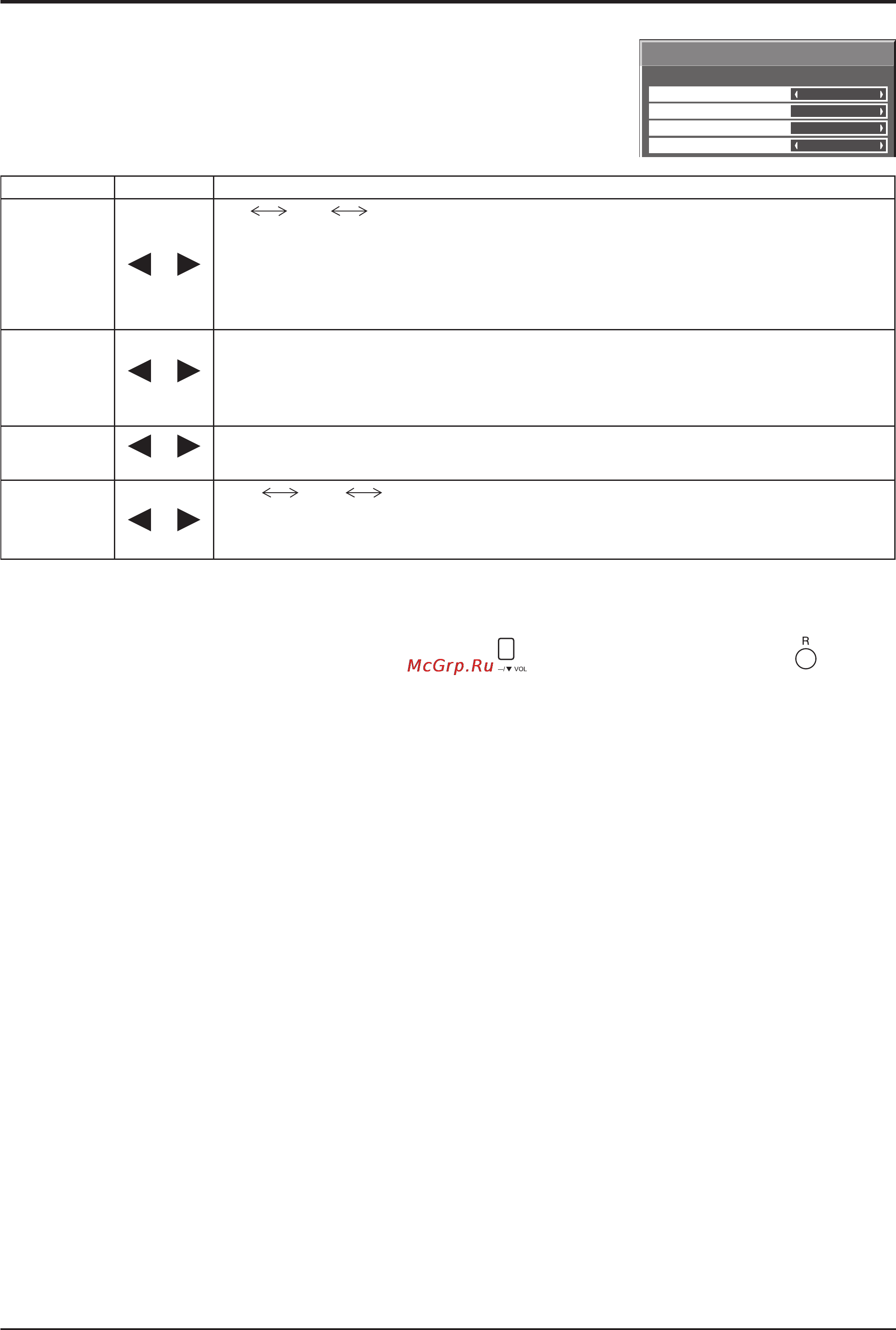 McGrp.Ru

–/▼ VOL

R